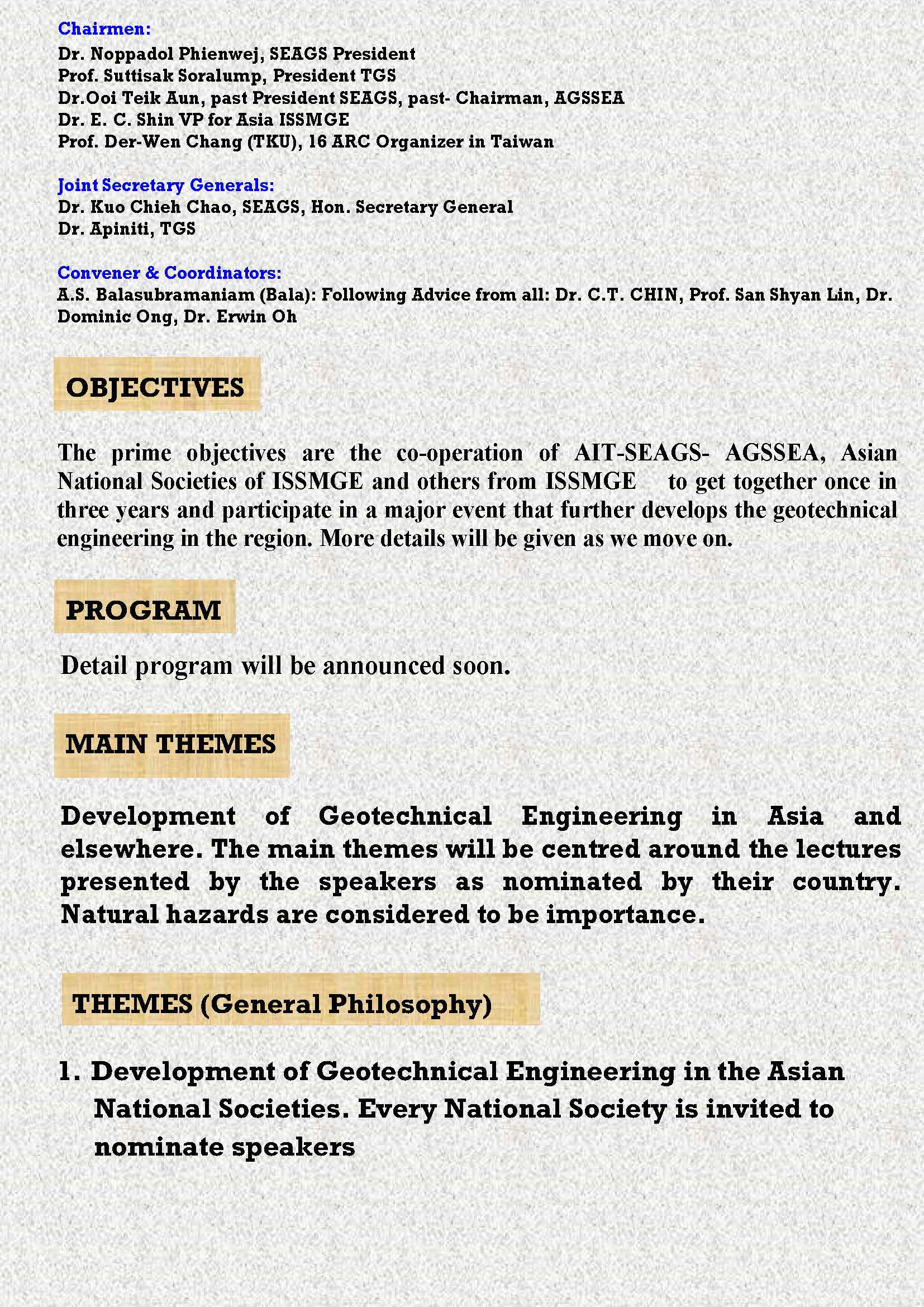 Chairmen:
Dr. Noppadol Phienwej, SEAGS President
Prof. Suttisak Soralump, President TGS
Dr.Ooi Teik Aun, past President SEAGS, past- Chairman, AGSSEA
Dr. E. C. Shin VP for Asia ISSMGE
Prof. Der-Wen Chang (TKU), 16 ARC Organizer in Taiwan

Joint Secretary Generals:
Dr. Kuo Chieh Chao, SEAGS, Hon. Secretary General
Dr. Apiniti, TGS

Convener & Coordinators:
A.S. Balasubramaniam (Bala): Following Advice from all: Dr. C.T. CHIN, Prof. San Shyan Lin, Dr. Dominic Ong, Dr. Erwin Oh

OBJECTIVES

The prime objectives are the co-operation of AIT-SEAGS- AGSSEA, Asian National Societies of ISSMGE and others from ISSMGE to get together once in three years and participate in a major event that further develops the geotechnical engineering in the region. More details will be given as we move on.

PROGRAM

Detail program will be announced soon.

MAIN THEMES

Development of Geotechnical Engineering in Asia and elsewhere. The main themes will be centred around the lectures presented by the speakers as nominated by their country. Natural hazards are considered to be importance.

THEMES (General Philosophy)

1. Development of Geotechnical Engineering in the Asian National Societies. Every National Society is invited to nominate speakers